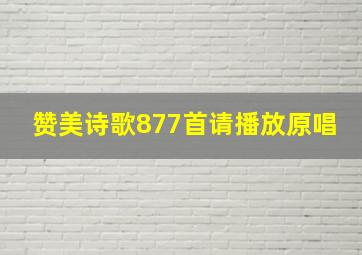 赞美诗歌877首请播放原唱